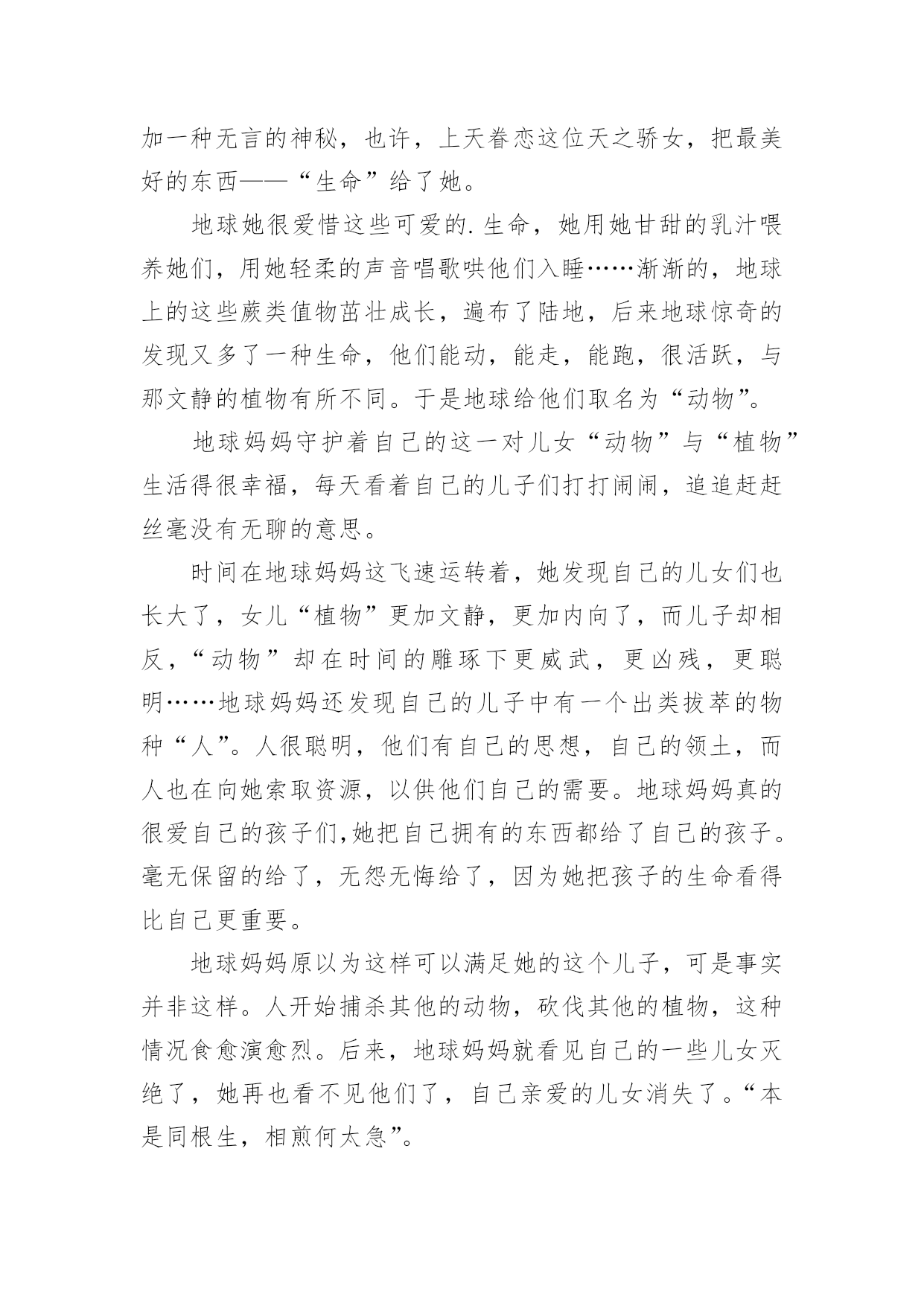 加一种无言的神秘，也许，上天眷恋这位天之骄女，把最美好的东西——“生命”给了她。

地球她很爱惜这些可爱的.生命，她用她甘甜的乳汁喂养她们，用她轻柔的声音唱歌哄他们入睡……渐渐的，地球上的这些蕨类值物茁壮成长，遍布了陆地，后来地球惊奇的发现又多了一种生命，他们能动，能走，能跑，很活跃，与那文静的植物有所不同。于是地球给他们取名为“动物”。

地球妈妈守护着自己的这一对儿女“动物”与“植物”生活得很幸福，每天看着自己的儿子们打打闹闹，追追赶赶丝毫没有无聊的意思。

时间在地球妈妈这飞速运转着，她发现自己的儿女们也长大了，女儿“植物”更加文静，更加内向了，而儿子却相反，“动物”却在时间的雕琢下更威武，更凶残，更聪明……地球妈妈还发现自己的儿子中有一个出类拔萃的物种“人”。人很聪明，他们有自己的思想，自己的领土，而人也在向她索取资源，以供他们自己的需要。地球妈妈真的很爱自己的孩子们,她把自己拥有的东西都给了自己的孩子。毫无保留的给了，无怨无悔给了，因为她把孩子的生命看得比自己更重要。

地球妈妈原以为这样可以满足她的这个儿子，可是事实并非这样。人开始捕杀其他的动物，砍伐其他的植物，这种情况食愈演愈烈。后来，地球妈妈就看见自己的一些儿女灭绝了，她再也看不见他们了，自己亲爱的儿女消失了。“本是同根生，相煎何太急”。